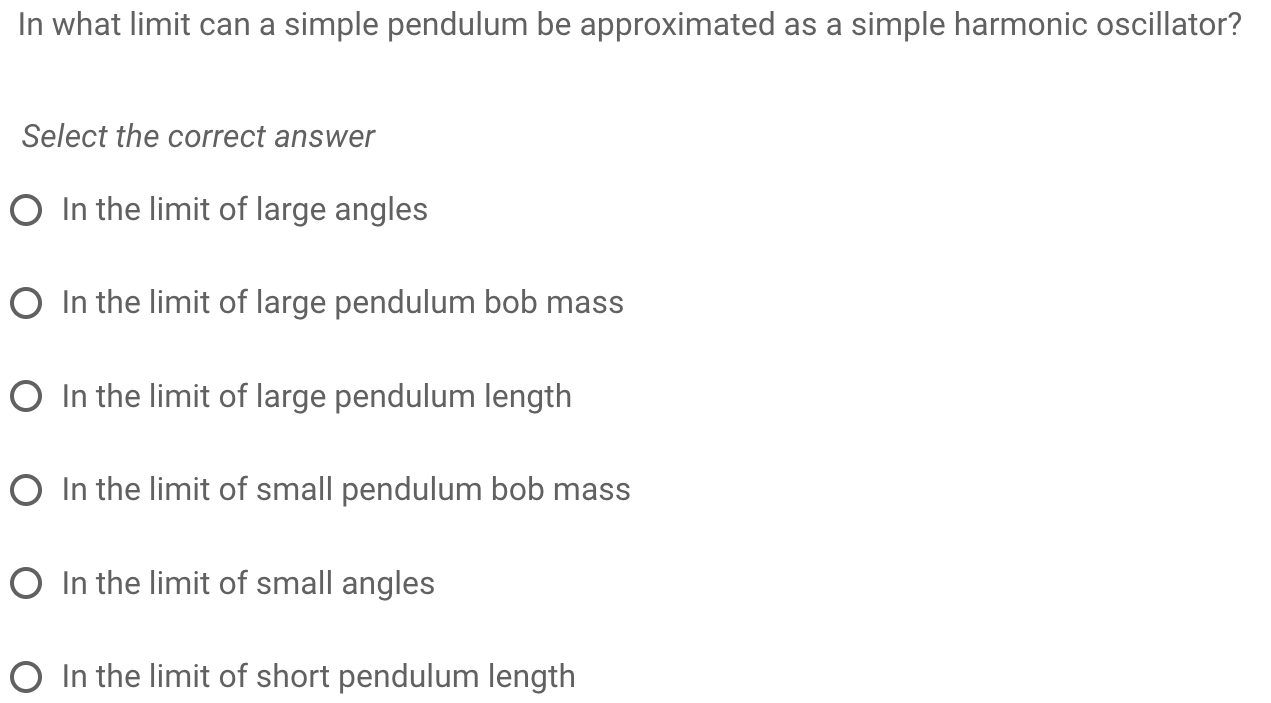 In what limit can a simple pendulum be approximated as a simple harmonic oscillator?

Select the correct answer

In the limit of large angles

In the limit of large pendulum bob mass

In the limit of large pendulum length

In the limit of small pendulum bob mass

In the limit of small angles

In the limit of short pendulum length